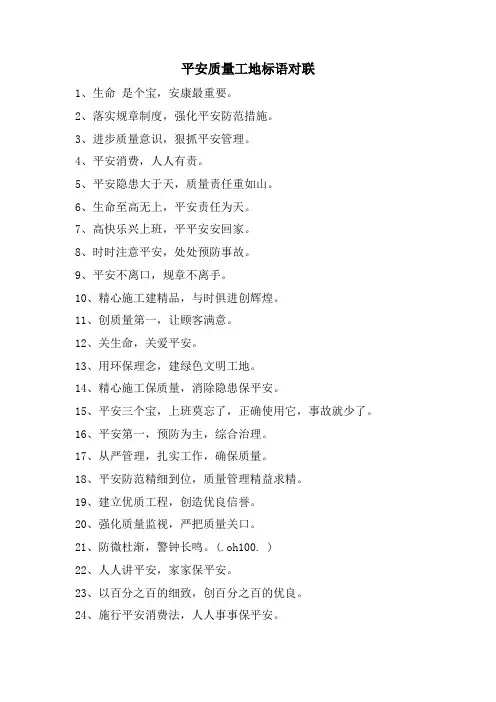 平安质量工地标语对联

1、生命 是个宝，安康最重要。

2、落实规章制度，强化平安防范措施。

3、进步质量意识，狠抓平安管理。

4、平安消费，人人有责。

5、平安隐患大于天，质量责任重如山。

6、生命至高无上，平安责任为天。

7、高快乐兴上班，平平安安回家。

8、时时注意平安，处处预防事故。

9、平安不离口，规章不离手。

10、精心施工建精品，与时俱进创辉煌。

11、创质量第一，让顾客满意。

12、关生命，关爱平安。

13、用环保理念，建绿色文明工地。

14、精心施工保质量，消除隐患保平安。

15、平安三个宝，上班莫忘了，正确使用它，事故就少了。

16、平安第一，预防为主，综合治理。

17、从严管理，扎实工作，确保质量。

18、平安防范精细到位，质量管理精益求精。

19、建立优质工程，创造优良信誉。

20、强化质量监视，严把质量关口。

21、防微杜渐，警钟长鸣。(.oh100. )

22、人人讲平安，家家保平安。

23、以百分之百的细致，创百分之百的优良。

24、施行平安消费法，人人事事保平安。